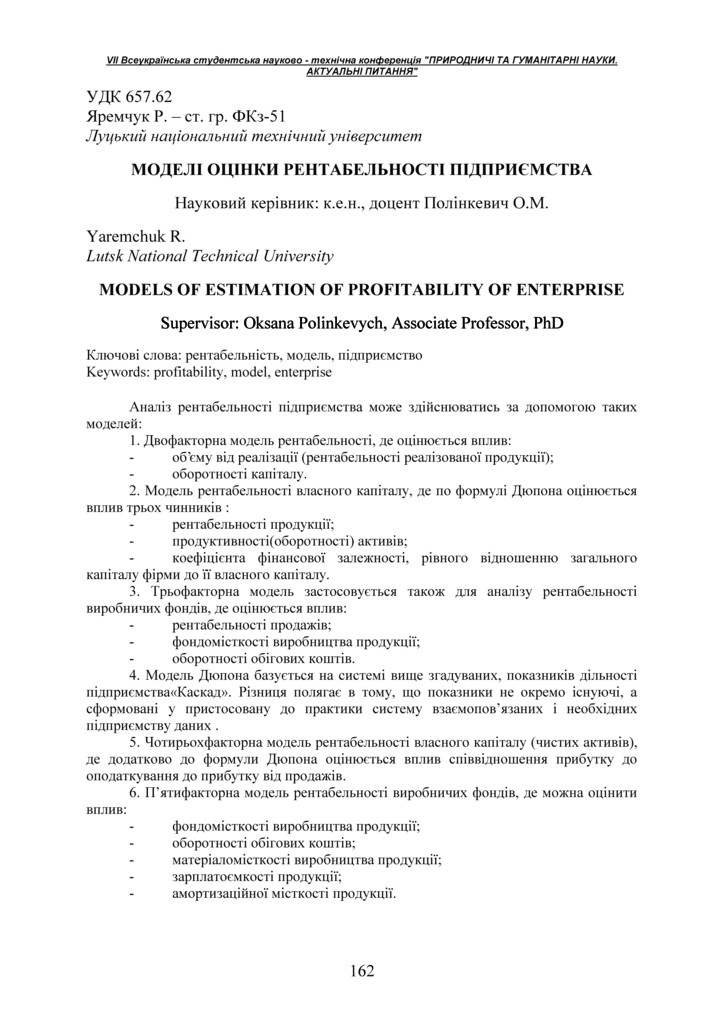 VII Всеукраїнська студентська науково - технічна конференція "ПРИРОДНИЧІ ТА ГУМАНІТАРНІ НАУКИ. АКТУАЛЬНІ ПИТАННЯ"

УДК 657.62
Яремчук Р. – ст. гр. ФКз-51
Луцький національний технічний університет

МОДЕЛІ ОЦІНКИ РЕНТАБЕЛЬНОСТІ ПІДПРИЄМСТВА

Науковий керівник: к.е.н., доцент Полінкевич О.М.

Yaremchuk R.
Lutsk National Technical University

MODELS OF ESTIMATION OF PROFITABILITY OF ENTERPRISE

Supervisor: Oksana Polinkevych, Associate Professor, PhD

Ключові слова: рентабельність, модель, підприємство
Keywords: profitability, model, enterprise

Аналіз рентабельності підприємства може здійснюватись за допомогою таких моделей:
1. Двофакторна модель рентабельності, де оцінюється вплив:
- об'єму від реалізації (рентабельності реалізованої продукції);
- оборотності капіталу.
2. Модель рентабельності власного капіталу, де по формулі Дюпона оцінюється вплив трьох чинників :
- рентабельності продукції;
- продуктивності(оборотності) активів;
- коефіцієнта фінансової залежності, рівного відношенню загального капіталу фірми до її власного капіталу.
3. Трьофакторна модель застосовується також для аналізу рентабельності виробничих фондів, де оцінюється вплив:
- рентабельності продажів;
- фондомісткості виробництва продукції;
- оборотності обігових коштів.
4. Модель Дюпона базується на системі вище згадуваних, показників дільності підприємства«Каскад». Різниця полягає в тому, що показники не окремо існуючі, а сформовані у пристосовану до практики систему взаємопов'язаних і необхідних підприємству даних .
5. Чотирьохфакторна модель рентабельності власного капіталу (чистих активів), де додатково до формули Дюпона оцінюється вплив співвідношення прибутку до оподаткування до прибутку від продажів.
6. П'ятифакторна модель рентабельності виробничих фондів, де можна оцінити вплив:
- фондомісткості виробництва продукції;
- оборотності обігових коштів;
- матеріаломісткості виробництва продукції;
- зарплатоємкості продукції;
- амортизаційної місткості продукції.

162